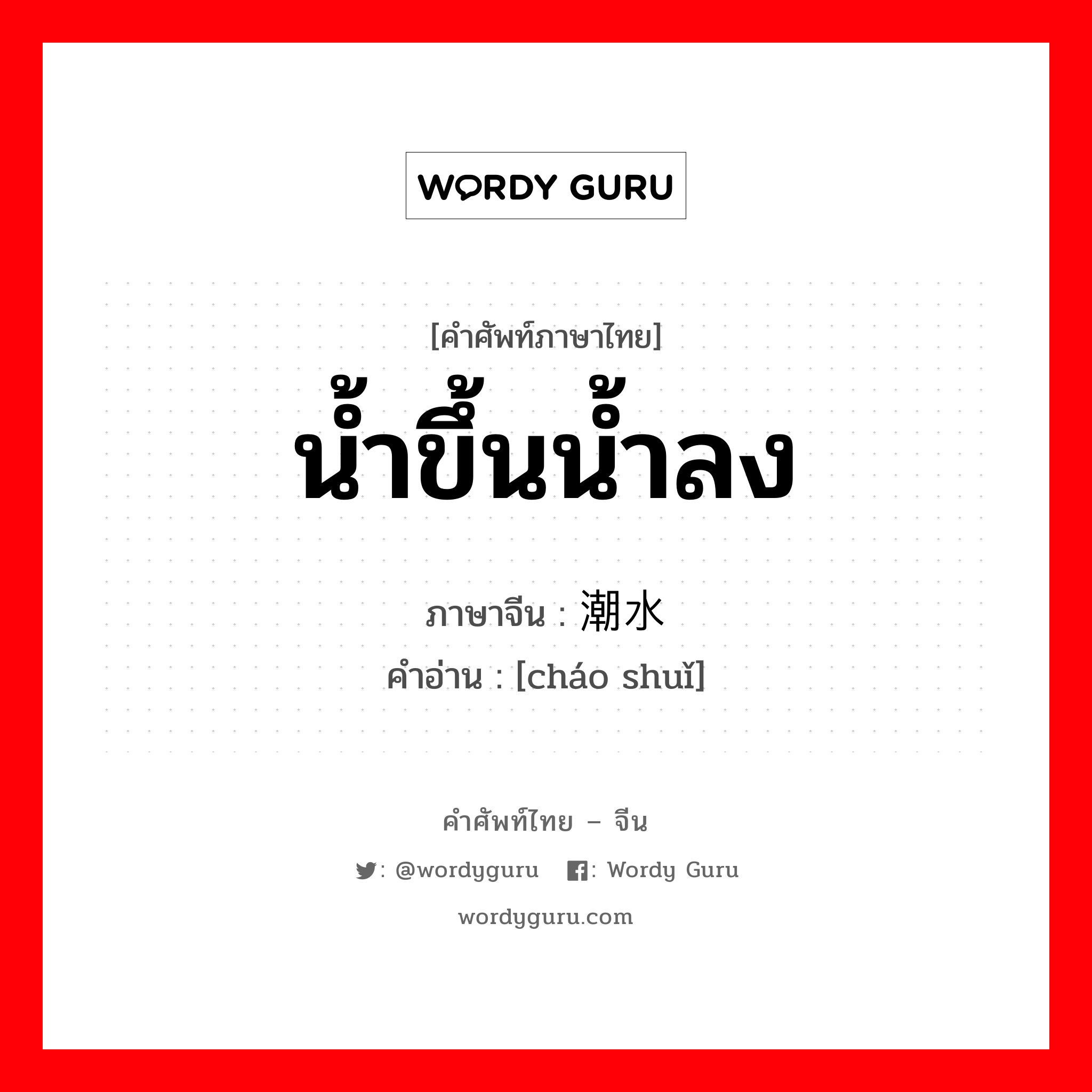 WORDY GURU

[คำศัพท์ภาษาไทย]
น้ำขึ้นน้ำลง

ภาษาจีน : 潮水
คำอ่าน : [cháo shuǐ]

คำศัพท์ไทย – จีน
: @wordyguru  : Wordy Guru
wordyguru.com